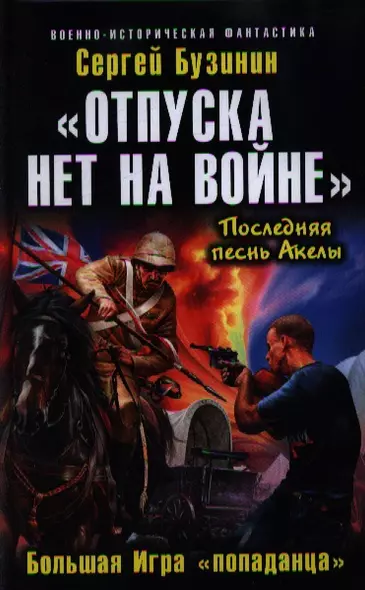 ВОЕННО-ИСТОРИЧЕСКАЯ ФАНТАСТИКА

Сергей Бузинин

«ОТПУСКА НЕТ НА ВОЙНЕ»

Последняя песнь Акелы

Большая Игра «попаданца»